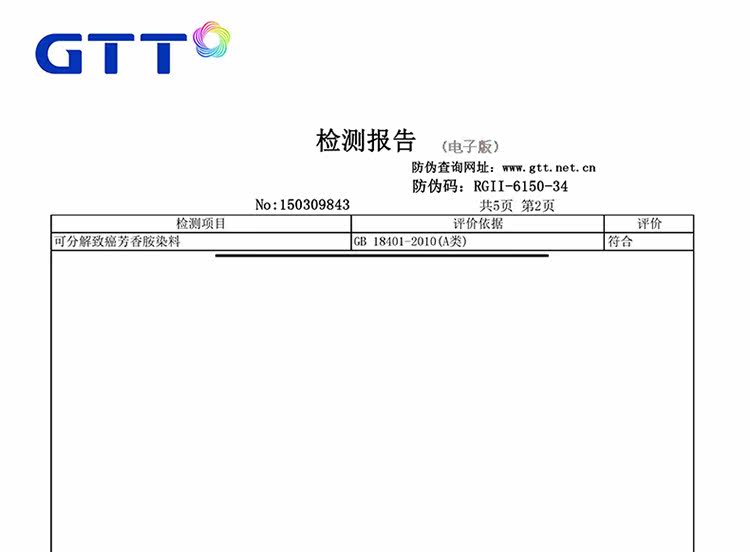 GTT

检测报告 （电子版）

防伪查询网址：www.gtt.net.cn

防伪码：RGII-6150-34

No:150309843 共5页 第2页

| 检测项目 | 评价依据 | 评价 |
|---|---|---|
| 可分解致癌芳香胺染料 | GB 18401-2010(A类) | 符合 |